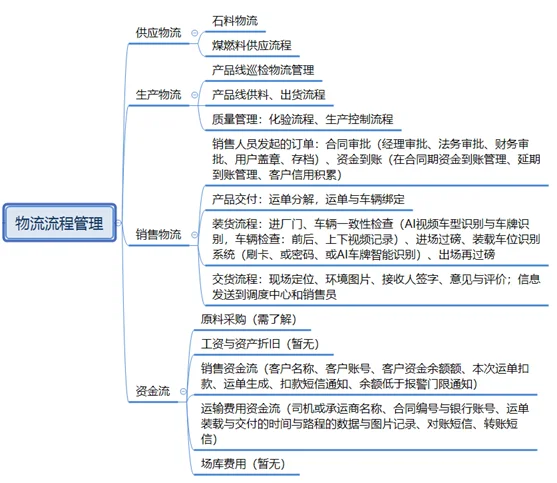 物流流程管理

供应物流
石料物流
煤燃料供应流程

生产物流
产品线巡检物流管理
产品线供料、出货流程
质量管理：化验流程、生产控制流程

销售物流
销售人员发起的订单：合同审批（经理审批、法务审批、财务审批、用户盖章、存档）、资金到账（在合同期资金到账管理、延期到账管理、客户信用积累）
产品交付：运单分解，运单与车辆绑定
装货流程：进厂门、车辆一致性检查（AI视频车型识别与车牌识别，车辆检查：前后、上下视频记录）、进场过磅、装载车位识别系统（刷卡、或密码、或AI车牌智能识别）、出场再过磅
交货流程：现场定位、环境图片、接收人签字、意见与评价；信息发送到调度中心和销售员

资金流
原料采购（需了解）
工资与资产折旧（暂无）
销售资金流（客户名称、客户账号、客户资金余额额、本次运单扣款、运单生成、扣款短信通知、余额低于报警门限通知）
运输费用资金流（司机或承运商名称、合同编号与银行账号、运单装载与交付的时间与路程的数据与图片记录、对账短信、转账短信）
场库费用（暂无）